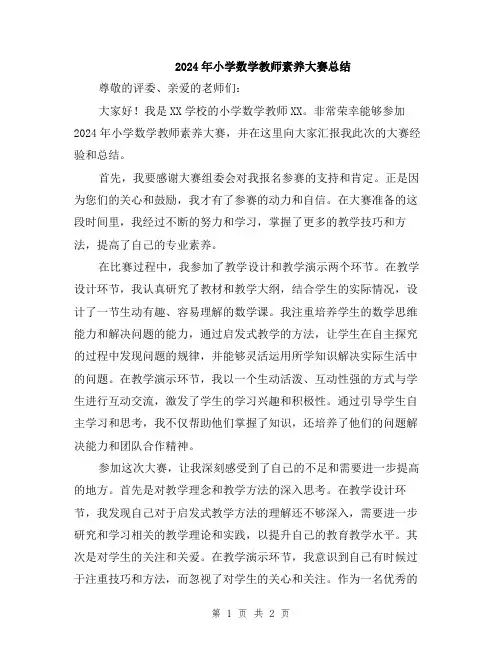 2024年小学数学教师素养大赛总结

尊敬的评委、亲爱的老师们：

大家好！我是XX学校的小学数学教师XX。非常荣幸能够参加2024年小学数学教师素养大赛，并在这里向大家汇报我此次的大赛经验和总结。

首先，我要感谢大赛组委会对我报名参赛的支持和肯定。正是因为您们的关心和鼓励，我才有了参赛的动力和自信。在大赛准备的这段时间里，我经过不断的努力和学习，掌握了更多的教学技巧和方法，提高了自己的专业素养。

在比赛过程中，我参加了教学设计和教学演示两个环节。在教学设计环节，我认真研究了教材和教学大纲，结合学生的实际情况，设计了一节生动有趣、容易理解的数学课。我注重培养学生的数学思维能力和解决问题的能力，通过启发式教学的方法，让学生在自主探究的过程中发现问题的规律，并能够灵活运用所学知识解决实际生活中的问题。在教学演示环节，我以一个生动活泼、互动性强的方式与学生进行互动交流，激发了学生的学习兴趣和积极性。通过引导学生自主学习和思考，我不仅帮助他们掌握了知识，还培养了他们的问题解决能力和团队合作精神。

参加这次大赛，让我深刻感受到了自己的不足和需要进一步提高的地方。首先是对教学理念和教学方法的深入思考。在教学设计环节，我发现自己对于启发式教学方法的理解还不够深入，需要进一步研究和学习相关的教学理论和实践，以提升自己的教育教学水平。其次是对学生的关注和关爱。在教学演示环节，我意识到自己有时候过于注重技巧和方法，而忽视了对学生的关心和关注。作为一名优秀的

第 1 页 共 2 页